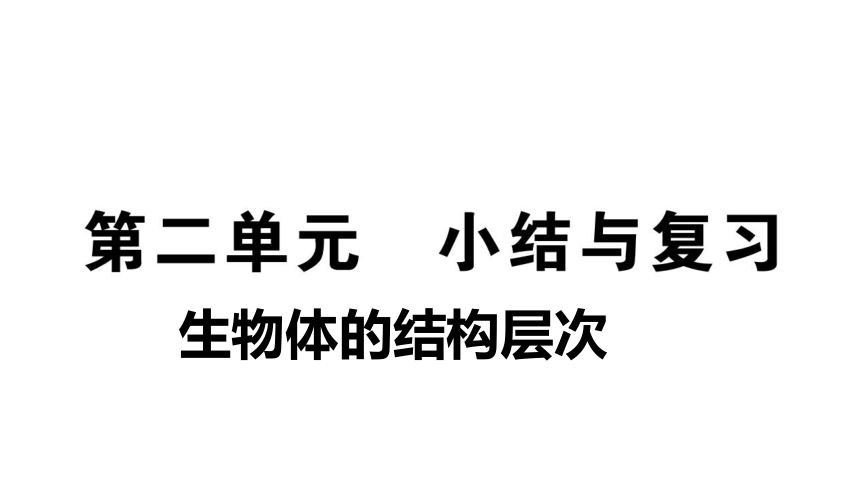 第二单元　小结与复习
生物体的结构层次